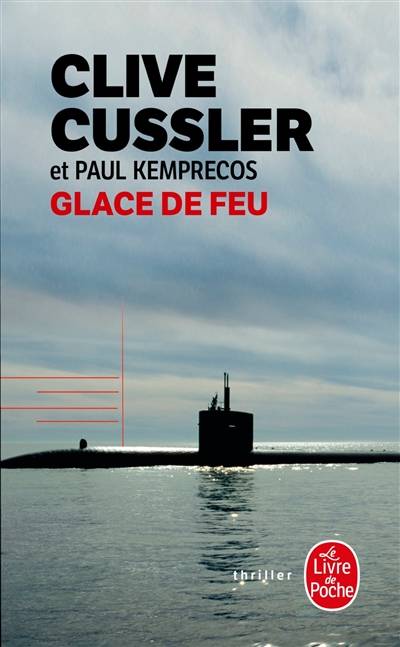 CLIVE CUSSLER
et PAUL KEMPRECOS
GLACE DE FEU

thriller

Le Livre de Poche